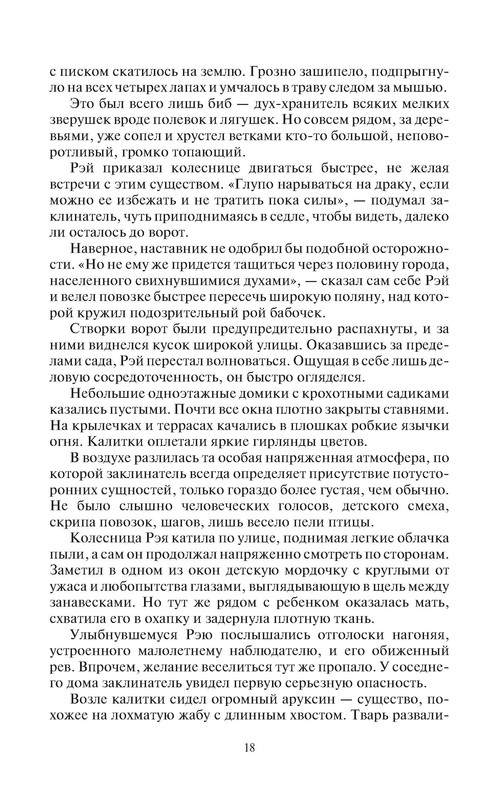 с писком скатилось на землю. Грозно зашипело, подпрыгнуло на всех четырех лапах и умчалось в траву следом за мышью.

Это был всего лишь биб — дух-хранитель всяких мелких зверушек вроде полевок и лягушек. Но совсем рядом, за деревьями, уже сопел и хрустел ветками кто-то большой, неповоротливый, громко топающий.

Рэй приказал колеснице двигаться быстрее, не желая встречи с этим существом. «Глупо нарываться на драку, если можно ее избежать и не тратить пока силы», — подумал заклинатель, чуть приподнимаясь в седле, чтобы видеть, далеко ли осталось до ворот.

Наверное, наставник не одобрил бы подобной осторожности. «Но не ему же придется тащиться через половину города, населенного свихнувшимися духами», — сказал сам себе Рэй и велел повозке быстрее пересечь широкую поляну, над которой кружил подозрительный рой бабочек.

Створки ворот были предупредительно распахнуты, и за ними виднелся кусок широкой улицы. Оказавшись за пределами сада, Рэй перестал волноваться. Ощущая в себе лишь деловую сосредоточенность, он быстро огляделся.

Небольшие одноэтажные домики с крохотными садиками казались пустыми. Почти все окна плотно закрыты ставнями. На крылечках и террасах качались в плошках робкие язычки огня. Калитки оплетали яркие гирлянды цветов.

В воздухе разлилась та особая напряженная атмосфера, по которой заклинатель всегда определяет присутствие потусторонних сущностей, только гораздо более густая, чем обычно. Не было слышно человеческих голосов, детского смеха, скрипа повозок, шагов, лишь весело пели птицы.

Колесница Рэя катила по улице, поднимая легкие облачка пыли, а сам он продолжал напряженно смотреть по сторонам. Заметил в одном из окон детскую мордочку с круглыми от ужаса и любопытства глазами, выглядывающую в щель между занавесками. Но тут же рядом с ребенком оказалась мать, схватила его в охапку и задернула плотную ткань.

Улыбнувшемуся Рэю послышались отголоски нагоняя, устроенного малолетнему наблюдателю, и его обиженный рев. Впрочем, желание веселиться тут же пропало. У соседнего дома заклинатель увидел первую серьезную опасность.

Возле калитки сидел огромный аруксин — существо, похожее на лохматую жабу с длинным хвостом. Тварь развали-

18